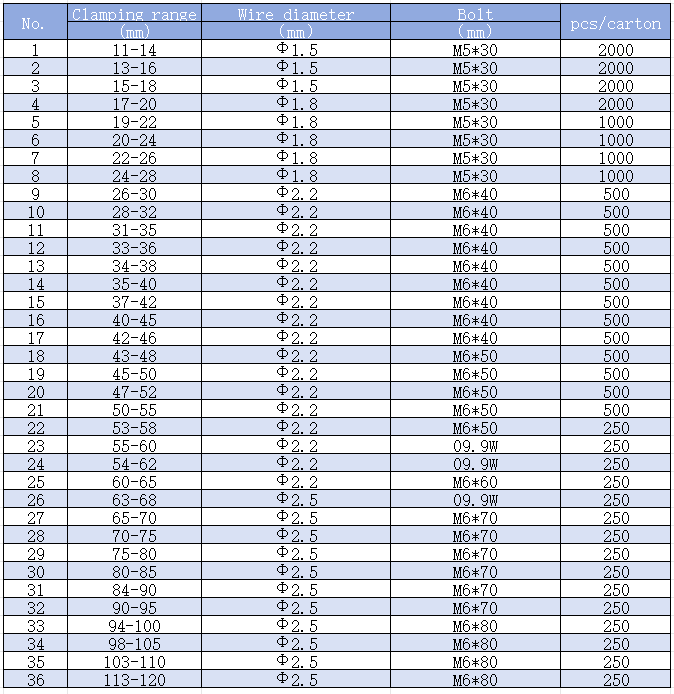 | No. | Clamping range (mm) | Wire diameter (mm) | Bolt (mm) | pcs/carton |
|---|---|---|---|---|
| 1 | 11-14 | Φ1.5 | M5*30 | 2000 |
| 2 | 13-16 | Φ1.5 | M5*30 | 2000 |
| 3 | 15-18 | Φ1.5 | M5*30 | 2000 |
| 4 | 17-20 | Φ1.8 | M5*30 | 2000 |
| 5 | 19-22 | Φ1.8 | M5*30 | 1000 |
| 6 | 20-24 | Φ1.8 | M5*30 | 1000 |
| 7 | 22-26 | Φ1.8 | M5*30 | 1000 |
| 8 | 24-28 | Φ1.8 | M5*30 | 1000 |
| 9 | 26-30 | Φ2.2 | M6*40 | 500 |
| 10 | 28-32 | Φ2.2 | M6*40 | 500 |
| 11 | 31-35 | Φ2.2 | M6*40 | 500 |
| 12 | 33-36 | Φ2.2 | M6*40 | 500 |
| 13 | 34-38 | Φ2.2 | M6*40 | 500 |
| 14 | 35-40 | Φ2.2 | M6*40 | 500 |
| 15 | 37-42 | Φ2.2 | M6*40 | 500 |
| 16 | 40-45 | Φ2.2 | M6*40 | 500 |
| 17 | 42-46 | Φ2.2 | M6*40 | 500 |
| 18 | 43-48 | Φ2.2 | M6*50 | 500 |
| 19 | 45-50 | Φ2.2 | M6*50 | 500 |
| 20 | 47-52 | Φ2.2 | M6*50 | 500 |
| 21 | 50-55 | Φ2.2 | M6*50 | 500 |
| 22 | 53-58 | Φ2.2 | M6*50 | 250 |
| 23 | 55-60 | Φ2.2 | 09.9W | 250 |
| 24 | 54-62 | Φ2.2 | 09.9W | 250 |
| 25 | 60-65 | Φ2.2 | M6*60 | 250 |
| 26 | 63-68 | Φ2.5 | 09.9W | 250 |
| 27 | 65-70 | Φ2.5 | M6*70 | 250 |
| 28 | 70-75 | Φ2.5 | M6*70 | 250 |
| 29 | 75-80 | Φ2.5 | M6*70 | 250 |
| 30 | 80-85 | Φ2.5 | M6*70 | 250 |
| 31 | 84-90 | Φ2.5 | M6*70 | 250 |
| 32 | 90-95 | Φ2.5 | M6*70 | 250 |
| 33 | 94-100 | Φ2.5 | M6*80 | 250 |
| 34 | 98-105 | Φ2.5 | M6*80 | 250 |
| 35 | 103-110 | Φ2.5 | M6*80 | 250 |
| 36 | 113-120 | Φ2.5 | M6*80 | 250 |